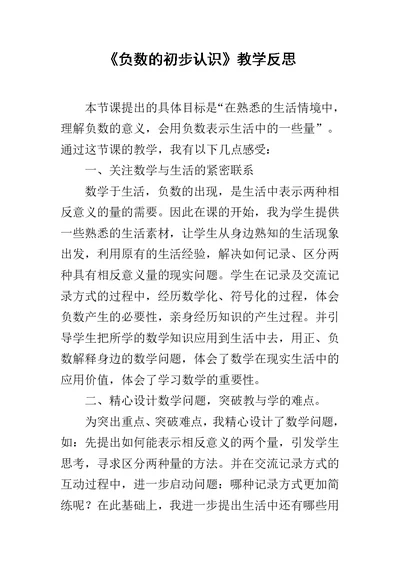 《负数的初步认识》教学反思

本节课提出的具体目标是“在熟悉的生活情境中，理解负数的意义，会用负数表示生活中的一些量”。通过这节课的教学，我有以下几点感受：

一、关注数学与生活的紧密联系

数学于生活，负数的出现，是生活中表示两种相反意义的量的需要。因此在课的开始，我为学生提供一些熟悉的生活素材，让学生从身边熟知的生活现象出发，利用原有的生活经验，解决如何记录、区分两种具有相反意义量的现实问题。学生在记录及交流记录方式的过程中，经历数学化、符号化的过程，体会负数产生的必要性，亲身经历知识的产生过程。并引导学生把所学的数学知识应用到生活中去，用正、负数解释身边的数学问题，体会了数学在现实生活中的应用价值，体会了学习数学的重要性。

二、精心设计数学问题，突破教与学的难点。

为突出重点、突破难点，我精心设计了数学问题，如：先提出如何能表示相反意义的两个量，引发学生思考，寻求区分两种量的方法。并在交流记录方式的互动过程中，进一步启动问题：哪种记录方式更加简练呢？在此基础上，我进一步提出生活中还有哪些用